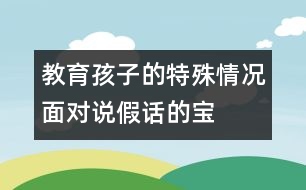 教育孩子的特殊情况
面对说假话的宝